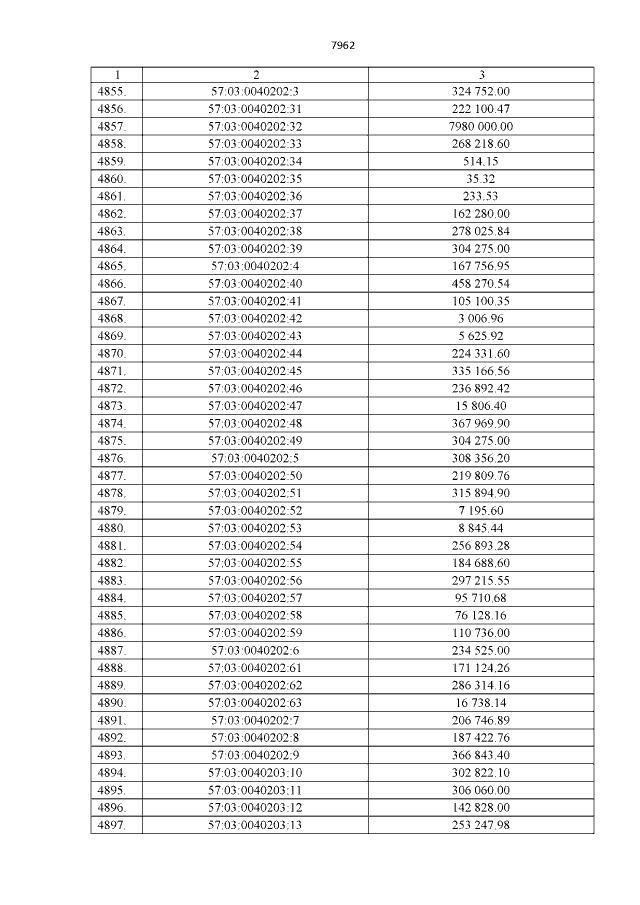 7962

| 1 | 2 | 3 |
|---|---|---|
| 4855. | 57:03:0040202:3 | 324 752.00 |
| 4856. | 57:03:0040202:31 | 222 100.47 |
| 4857. | 57:03:0040202:32 | 7980 000.00 |
| 4858. | 57:03:0040202:33 | 268 218.60 |
| 4859. | 57:03:0040202:34 | 514.15 |
| 4860. | 57:03:0040202:35 | 35.32 |
| 4861. | 57:03:0040202:36 | 233.53 |
| 4862. | 57:03:0040202:37 | 162 280.00 |
| 4863. | 57:03:0040202:38 | 278 025.84 |
| 4864. | 57:03:0040202:39 | 304 275.00 |
| 4865. | 57:03:0040202:4 | 167 756.95 |
| 4866. | 57:03:0040202:40 | 458 270.54 |
| 4867. | 57:03:0040202:41 | 105 100.35 |
| 4868. | 57:03:0040202:42 | 3 006.96 |
| 4869. | 57:03:0040202:43 | 5 625.92 |
| 4870. | 57:03:0040202:44 | 224 331.60 |
| 4871. | 57:03:0040202:45 | 335 166.56 |
| 4872. | 57:03:0040202:46 | 236 892.42 |
| 4873. | 57:03:0040202:47 | 15 806.40 |
| 4874. | 57:03:0040202:48 | 367 969.90 |
| 4875. | 57:03:0040202:49 | 304 275.00 |
| 4876. | 57:03:0040202:5 | 308 356.20 |
| 4877. | 57:03:0040202:50 | 219 809.76 |
| 4878. | 57:03:0040202:51 | 315 894.90 |
| 4879. | 57:03:0040202:52 | 7 195.60 |
| 4880. | 57:03:0040202:53 | 8 845.44 |
| 4881. | 57:03:0040202:54 | 256 893.28 |
| 4882. | 57:03:0040202:55 | 184 688.60 |
| 4883. | 57:03:0040202:56 | 297 215.55 |
| 4884. | 57:03:0040202:57 | 95 710.68 |
| 4885. | 57:03:0040202:58 | 76 128.16 |
| 4886. | 57:03:0040202:59 | 110 736.00 |
| 4887. | 57:03:0040202:6 | 234 525.00 |
| 4888. | 57:03:0040202:61 | 171 124.26 |
| 4889. | 57:03:0040202:62 | 286 314.16 |
| 4890. | 57:03:0040202:63 | 16 738.14 |
| 4891. | 57:03:0040202:7 | 206 746.89 |
| 4892. | 57:03:0040202:8 | 187 422.76 |
| 4893. | 57:03:0040202:9 | 366 843.40 |
| 4894. | 57:03:0040203:10 | 302 822.10 |
| 4895. | 57:03:0040203:11 | 306 060.00 |
| 4896. | 57:03:0040203:12 | 142 828.00 |
| 4897. | 57:03:0040203:13 | 253 247.98 |